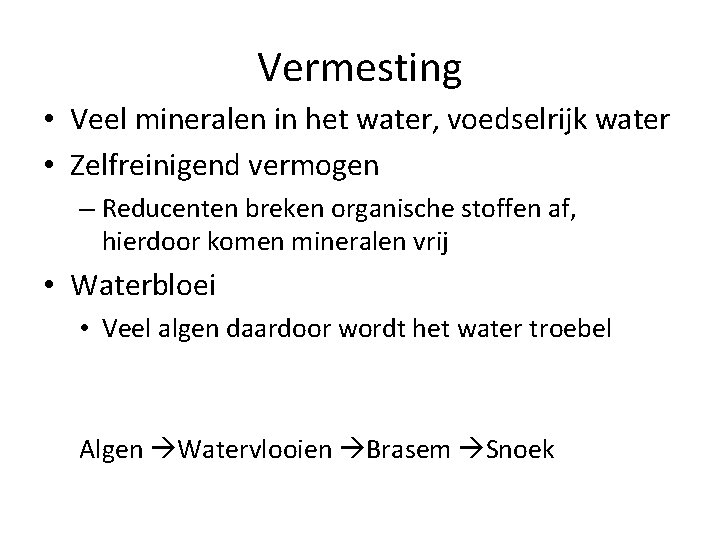 Vermesting

• Veel mineralen in het water, voedselrijk water
• Zelfreinigend vermogen
– Reducenten breken organische stoffen af, hierdoor komen mineralen vrij
• Waterbloei
• Veel algen daardoor wordt het water troebel

Algen →Watervlooien →Brasem →Snoek